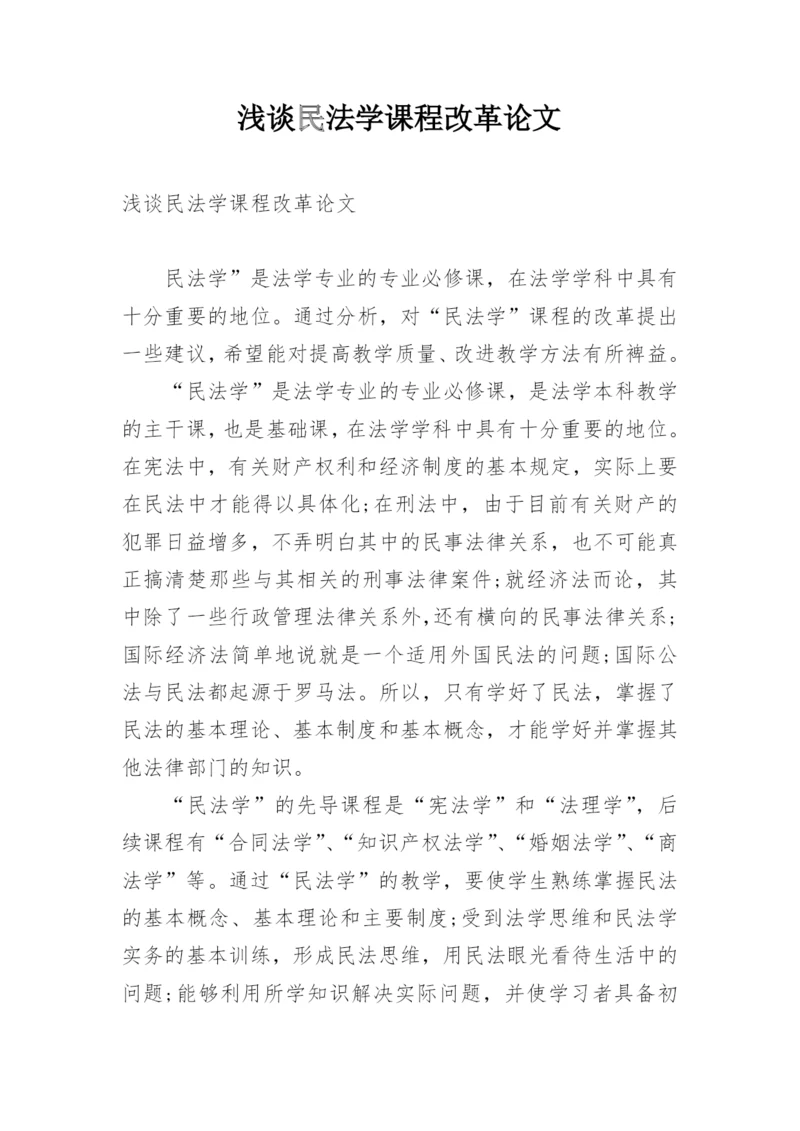 浅谈民法学课程改革论文

浅谈民法学课程改革论文

民法学”是法学专业的专业必修课，在法学学科中具有十分重要的地位。通过分析，对“民法学”课程的改革提出一些建议，希望能对提高教学质量、改进教学方法有所裨益。

“民法学”是法学专业的专业必修课，是法学本科教学的主干课，也是基础课，在法学学科中具有十分重要的地位。在宪法中，有关财产权利和经济制度的基本规定，实际上要在民法中才能得以具体化;在刑法中，由于目前有关财产的犯罪日益增多，不弄明白其中的民事法律关系，也不可能真正搞清楚那些与其相关的刑事法律案件;就经济法而论，其中除了一些行政管理法律关系外,还有横向的民事法律关系;国际经济法简单地说就是一个适用外国民法的问题;国际公法与民法都起源于罗马法。所以，只有学好了民法，掌握了民法的基本理论、基本制度和基本概念，才能学好并掌握其他法律部门的知识。

“民法学”的先导课程是“宪法学”和“法理学”，后续课程有“合同法学”、“知识产权法学”、“婚姻法学”、“商法学”等。通过“民法学”的教学，要使学生熟练掌握民法的基本概念、基本理论和主要制度;受到法学思维和民法学实务的基本训练，形成民法思维，用民法眼光看待生活中的问题;能够利用所学知识解决实际问题，并使学习者具备初